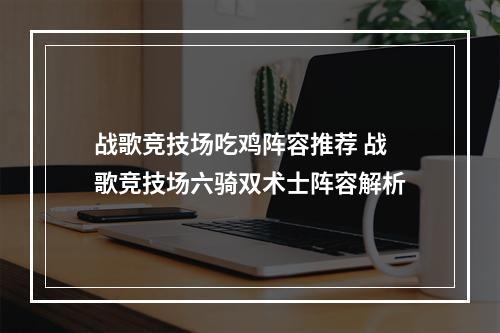 战歌竞技场吃鸡阵容推荐 战歌竞技场六骑双术士阵容解析